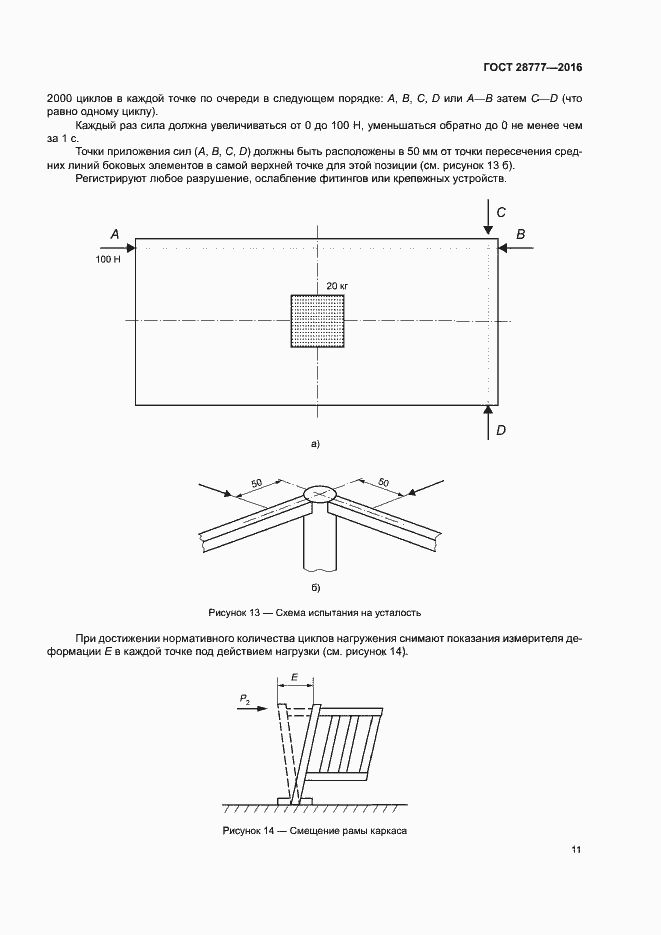 ГОСТ 28777—2016

2000 циклов в каждой точке по очереди в следующем порядке: A, B, C, D или A—B затем C—D (что равно одному циклу).

Каждый раз сила должна увеличиваться от 0 до 100 Н, уменьшаться обратно до 0 не менее чем за 1 с.

Точки приложения сил (A, B, C, D) должны быть расположены в 50 мм от точки пересечения средних линий боковых элементов в самой верхней точке для этой позиции (см. рисунок 13 б).

Регистрируют любое разрушение, ослабление фитингов или крепежных устройств.

A
100 Н
C
B
20 кг
D

а)

50
50

б)

Рисунок 13 — Схема испытания на усталость

При достижении нормативного количества циклов нагружения снимают показания измерителя деформации E в каждой точке под действием нагрузки (см. рисунок 14).

E
$P_2$

Рисунок 14 — Смещение рамы каркаса

11